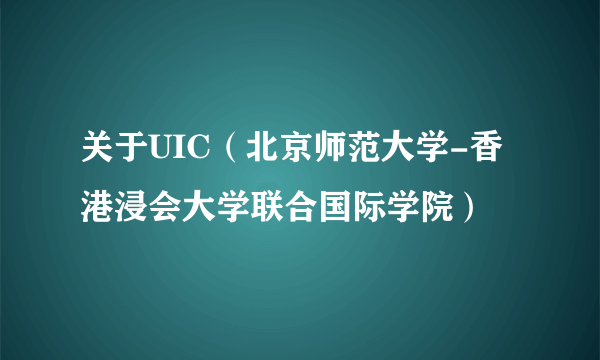 关于UIC（北京师范大学-香港浸会大学联合国际学院）